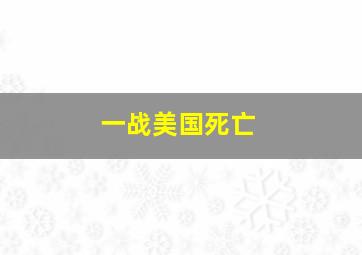 一战美国死亡